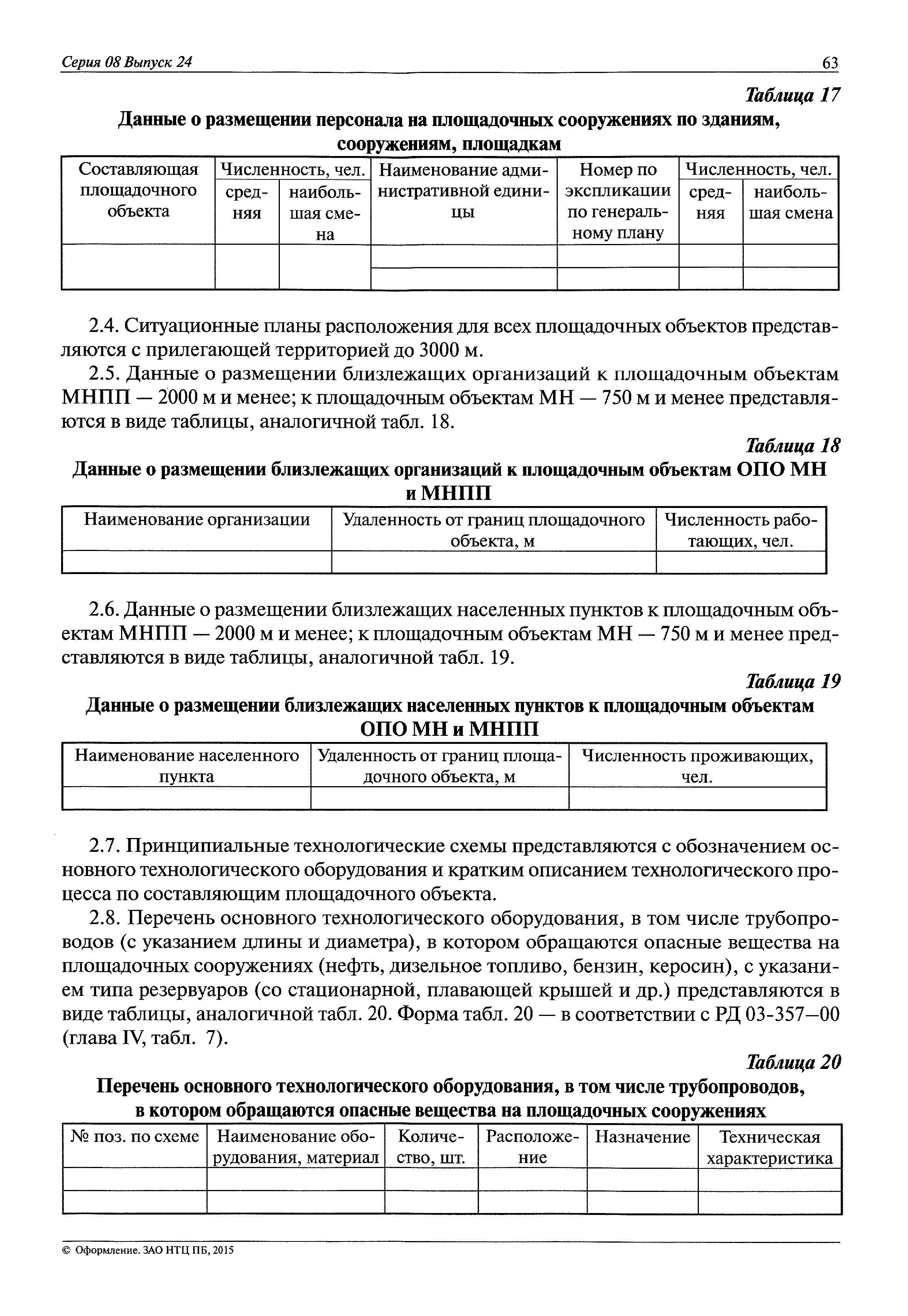 Серия 08 Выпуск 24

63

Таблица 17

Данные о размещении персонала на площадочных сооружениях по зданиям, сооружениям, площадкам

| Составляющая площадочного объекта | Численность, чел. средняя | Численность, чел. наибольшая смена | Наименование административной единицы | Номер по экспликации по генеральному плану | Численность, чел. средняя | Численность, чел. наибольшая смена |
|---|---|---|---|---|---|---|
| | | | | | | |
| | | | | | | |

2.4. Ситуационные планы расположения для всех площадочных объектов представляются с прилегающей территорией до 3000 м.

2.5. Данные о размещении близлежащих организаций к площадочным объектам МНПП — 2000 м и менее; к площадочным объектам МН — 750 м и менее представляются в виде таблицы, аналогичной табл. 18.

Таблица 18

Данные о размещении близлежащих организаций к площадочным объектам ОПО МН и МНПП

| Наименование организации | Удаленность от границ площадочного объекта, м | Численность работающих, чел. |
|---|---|---|
| | | |

2.6. Данные о размещении близлежащих населенных пунктов к площадочным объектам МНПП — 2000 м и менее; к площадочным объектам МН — 750 м и менее представляются в виде таблицы, аналогичной табл. 19.

Таблица 19

Данные о размещении близлежащих населенных пунктов к площадочным объектам ОПО МН и МНПП

| Наименование населенного пункта | Удаленность от границ площадочного объекта, м | Численность проживающих, чел. |
|---|---|---|
| | | |

2.7. Принципиальные технологические схемы представляются с обозначением основного технологического оборудования и кратким описанием технологического процесса по составляющим площадочного объекта.

2.8. Перечень основного технологического оборудования, в том числе трубопроводов (с указанием длины и диаметра), в котором обращаются опасные вещества на площадочных сооружениях (нефть, дизельное топливо, бензин, керосин), с указанием типа резервуаров (со стационарной, плавающей крышей и др.) представляются в виде таблицы, аналогичной табл. 20. Форма табл. 20 — в соответствии с РД 03-357—00 (глава IV, табл. 7).

Таблица 20

Перечень основного технологического оборудования, в том числе трубопроводов, в котором обращаются опасные вещества на площадочных сооружениях

| № поз. по схеме | Наименование оборудования, материал | Количество, шт. | Расположение | Назначение | Техническая характеристика |
|---|---|---|---|---|---|
| | | | | | |
| | | | | | |

© Оформление. ЗАО НТЦ ПБ, 2015